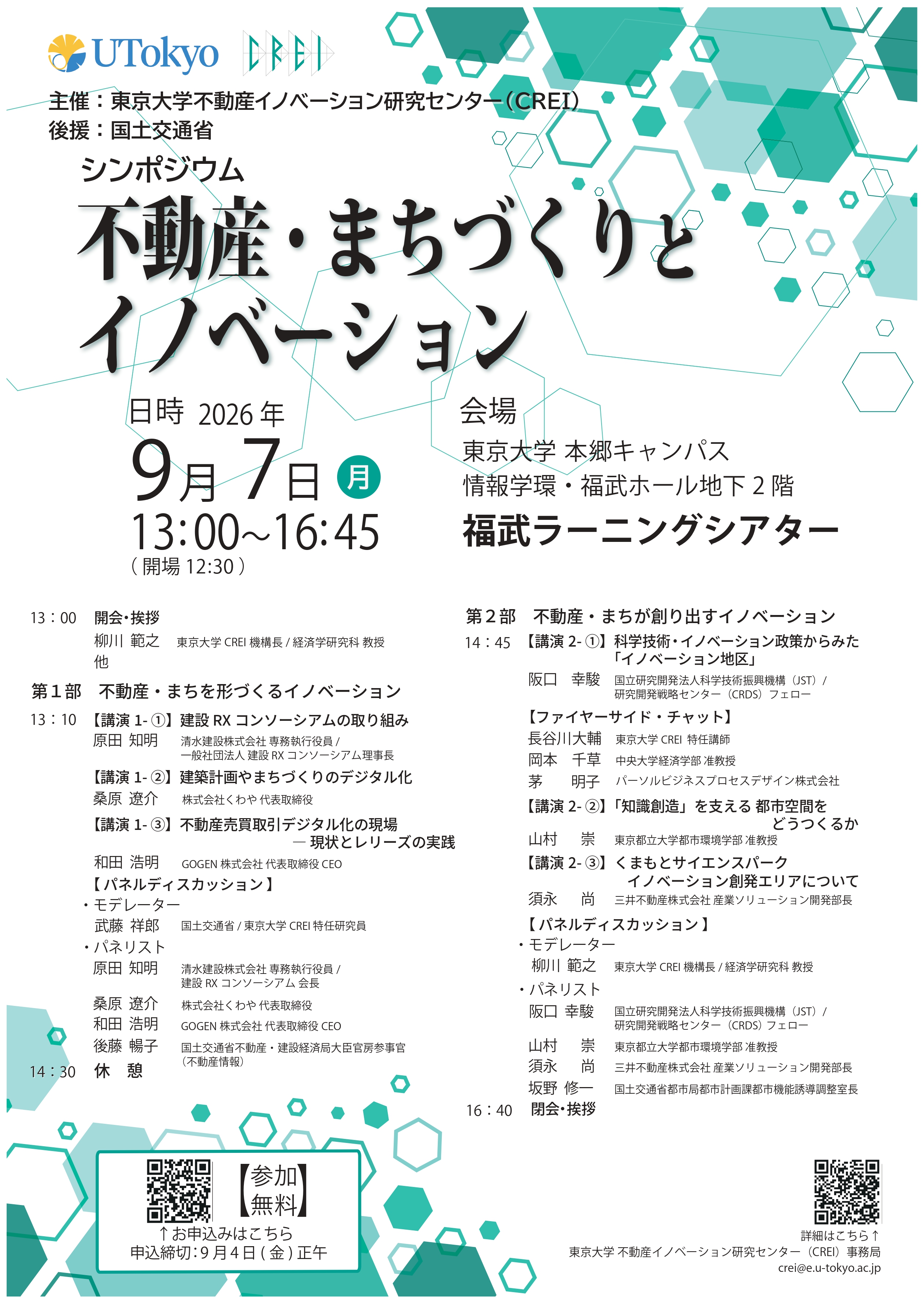 UTokyo CREI

主催：東京大学不動産イノベーション研究センター（CREI）
後援：国土交通省

シンポジウム
不動産・まちづくりとイノベーション

日時 2026年
9月7日 月
13:00~16:45
（開場 12:30）

会場
東京大学 本郷キャンパス
情報学環・福武ホール地下2階
福武ラーニングシアター

13：00 開会・挨拶
柳川 範之 東京大学 CREI 機構長 / 経済学研究科 教授
他

第1部 不動産・まちを形づくるイノベーション
13：10 【講演 1-①】建設 RX コンソーシアムの取り組み
原田 知明 清水建設株式会社 専務執行役員 / 一般社団法人 建設 RX コンソーシアム理事長
【講演 1-②】建築計画やまちづくりのデジタル化
桑原 遼介 株式会社くわや 代表取締役
【講演 1-③】不動産売買取引デジタル化の現場 ― 現状とレリーズの実践
和田 浩明 GOGEN 株式会社 代表取締役 CEO
【パネルディスカッション】
・モデレーター
武藤 祥郎 国土交通省 / 東京大学 CREI 特任研究員
・パネリスト
原田 知明 清水建設株式会社 専務執行役員 / 建設 RX コンソーシアム 会長
桑原 遼介 株式会社くわや 代表取締役
和田 浩明 GOGEN 株式会社 代表取締役 CEO
後藤 暢子 国土交通省不動産・建設経済局大臣官房参事官（不動産情報）
14：30 休 憩

第2部 不動産・まちが創り出すイノベーション
14：45 【講演 2-①】科学技術・イノベーション政策からみた「イノベーション地区」
阪口 幸駿 国立研究開発法人科学技術振興機構（JST）/ 研究開発戦略センター（CRDS）フェロー
【ファイヤーサイド・チャット】
長谷川大輔 東京大学 CREI 特任講師
岡本 千草 中央大学経済学部 准教授
茅 明子 パーソルビジネスプロセスデザイン株式会社
【講演 2-②】「知識創造」を支える 都市空間をどうつくるか
山村 崇 東京都立大学都市環境学部 准教授
【講演 2-③】くまもとサイエンスパーク イノベーション創発エリアについて
須永 尚 三井不動産株式会社 産業ソリューション開発部長
【パネルディスカッション】
・モデレーター
柳川 範之 東京大学 CREI 機構長 / 経済学研究科 教授
・パネリスト
阪口 幸駿 国立研究開発法人科学技術振興機構（JST）/ 研究開発戦略センター（CRDS）フェロー
山村 崇 東京都立大学都市環境学部 准教授
須永 尚 三井不動産株式会社 産業ソリューション開発部長
坂野 修一 国土交通省都市局都市計画課都市機能誘導調整室長
16：40 閉会・挨拶

【参加無料】
↑お申込みはこちら
申込締切：9月4日（金）正午

詳細はこちら↑
東京大学 不動産イノベーション研究センター（CREI）事務局
crei@e.u-tokyo.ac.jp